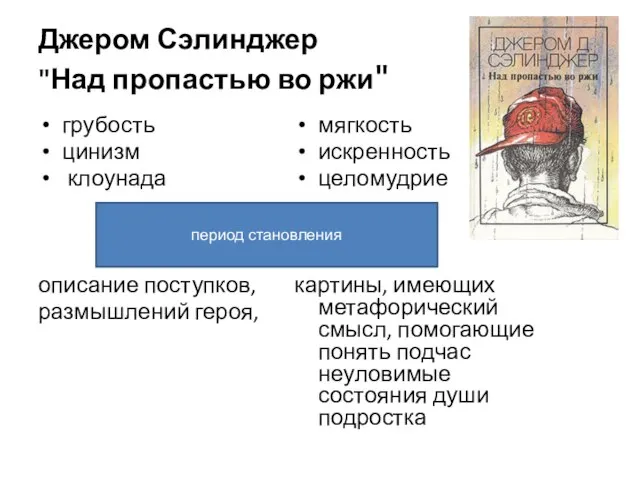 Джером Сэлинджер
"Над пропастью во ржи"

ДЖЕРОМ Д. СЭЛИНДЖЕР
Над пропастью во ржи

• грубость
• цинизм
• клоунада

• мягкость
• искренность
• целомудрие

период становления

описание поступков, размышлений героя,

картины, имеющих метафорический смысл, помогающие понять подчас неуловимые состояния души подростка